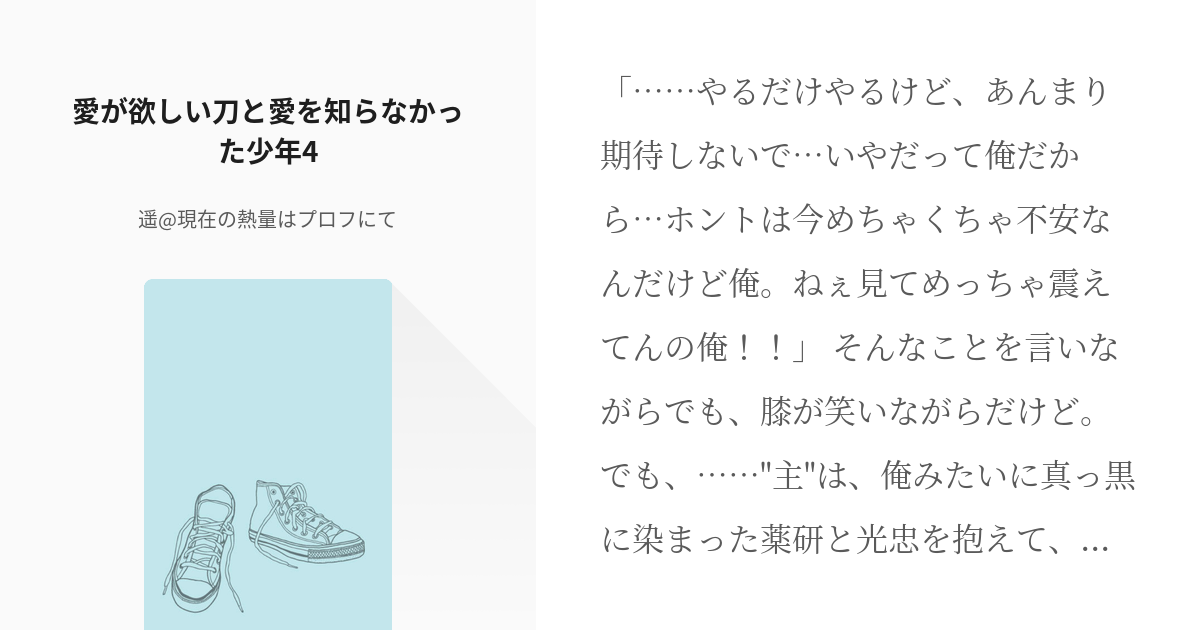 愛が欲しい刀と愛を知らなかった少年4

遥@現在の熱量はプロフにて

「……やるだけやるけど、あんまり期待しないで…いやだって俺だから…ホントは今めちゃくちゃ不安なんだけど俺。ねぇ見てめっちゃ震えてんの俺！！」 そんなことを言いながらでも、膝が笑いながらだけど。でも、……"主"は、俺みたいに真っ黒に染まった薬研と光忠を抱えて、...